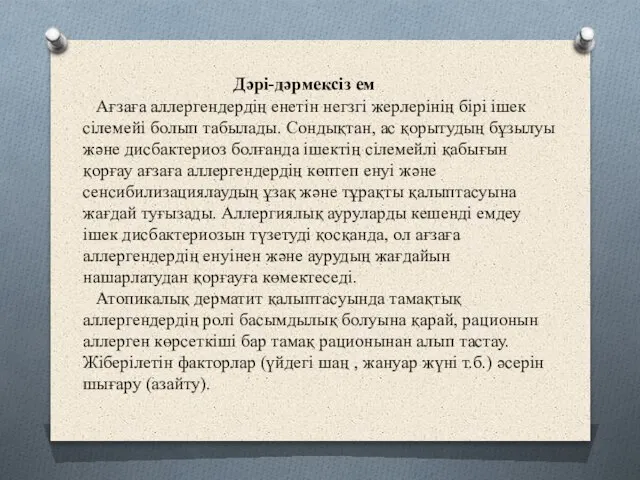 Дәрі-дәрмексіз ем

Ағзаға аллергендердің енетін негзгі жерлерінің бірі ішек сілемейі болып табылады. Сондықтан, ас қорытудың бұзылуы және дисбактериоз болғанда ішектің сілемейлі қабығын қорғау ағзаға аллергендердің көптеп енуі және сенсибилизациялаудың ұзақ және тұрақты қалыптасуына жағдай туғызады. Аллергиялық ауруларды кешенді емдеу ішек дисбактериозын түзетуді қосқанда, ол ағзаға аллергендердің енуінен және аурудың жағдайын нашарлатудан қорғауға көмектеседі.

Атопикалық дерматит қалыптасуында тамақтық аллергендердің ролі басымдылық болуына қарай, рационын аллерген көрсеткіші бар тамақ рационынан алып тастау. Жіберілетін факторлар (үйдегі шаң , жануар жүні т.б.) әсерін шығару (азайту).